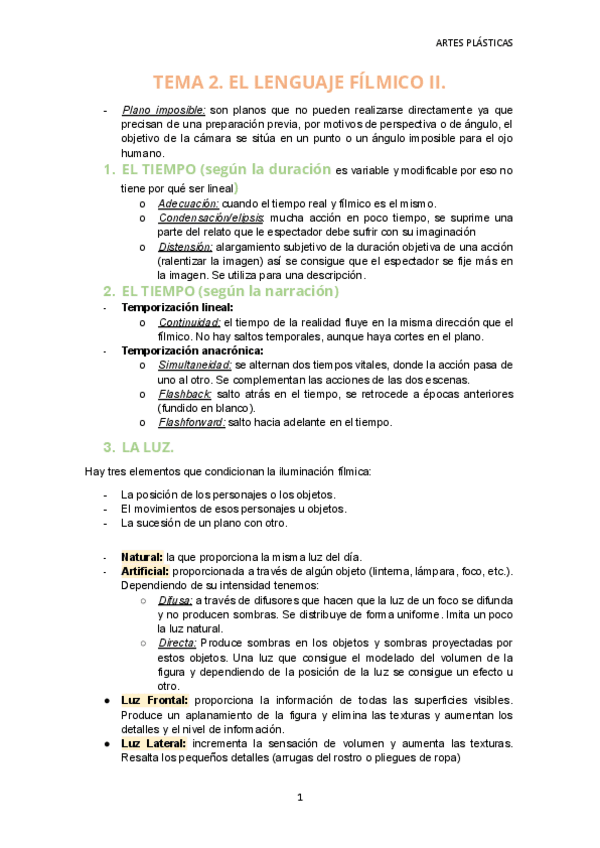 ARTES PLÁSTICAS

TEMA 2. EL LENGUAJE FÍLMICO II.

- Plano imposible: son planos que no pueden realizarse directamente ya que precisan de una preparación previa, por motivos de perspectiva o de ángulo, el objetivo de la cámara se sitúa en un punto o un ángulo imposible para el ojo humano.

1. EL TIEMPO (según la duración es variable y modificable por eso no tiene por qué ser lineal)
o Adecuación: cuando el tiempo real y fílmico es el mismo.
o Condensación/elipsis: mucha acción en poco tiempo, se suprime una parte del relato que le espectador debe sufrir con su imaginación
o Distensión: alargamiento subjetivo de la duración objetiva de una acción (ralentizar la imagen) así se consigue que el espectador se fije más en la imagen. Se utiliza para una descripción.

2. EL TIEMPO (según la narración)
- Temporización lineal:
o Continuidad: el tiempo de la realidad fluye en la misma dirección que el fílmico. No hay saltos temporales, aunque haya cortes en el plano.
- Temporización anacrónica:
o Simultaneidad: se alternan dos tiempos vitales, donde la acción pasa de uno al otro. Se complementan las acciones de las dos escenas.
o Flashback: salto atrás en el tiempo, se retrocede a épocas anteriores (fundido en blanco).
o Flashforward: salto hacia adelante en el tiempo.

3. LA LUZ.

Hay tres elementos que condicionan la iluminación fílmica:

- La posición de los personajes o los objetos.
- El movimientos de esos personajes u objetos.
- La sucesión de un plano con otro.

- Natural: la que proporciona la misma luz del día.
- Artificial: proporcionada a través de algún objeto (linterna, lámpara, foco, etc.). Dependiendo de su intensidad tenemos:
○ Difusa: a través de difusores que hacen que la luz de un foco se difunda y no producen sombras. Se distribuye de forma uniforme. Imita un poco la luz natural.
○ Directa: Produce sombras en los objetos y sombras proyectadas por estos objetos. Una luz que consigue el modelado del volumen de la figura y dependiendo de la posición de la luz se consigue un efecto u otro.
● Luz Frontal: proporciona la información de todas las superficies visibles. Produce un aplanamiento de la figura y elimina las texturas y aumentan los detalles y el nivel de información.
● Luz Lateral: incrementa la sensación de volumen y aumenta las texturas. Resalta los pequeños detalles (arrugas del rostro o pliegues de ropa)

1